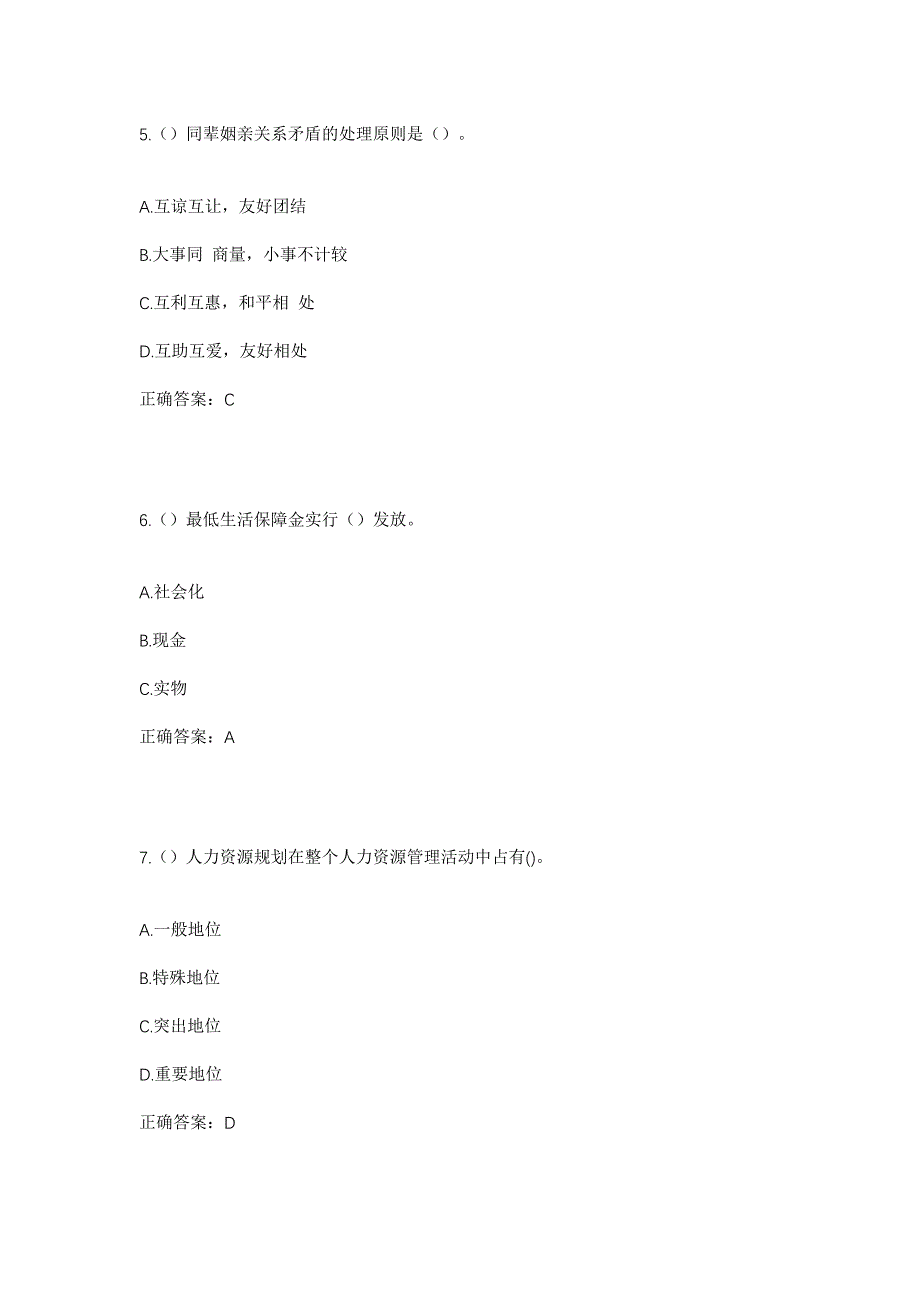 5.（）同辈姻亲关系矛盾的处理原则是（）。

A.互谅互让，友好团结

B.大事同 商量，小事不计较

C.互利互惠，和平相 处

D.互助互爱，友好相处

正确答案：C

6.（）最低生活保障金实行（）发放。

A.社会化

B.现金

C.实物

正确答案：A

7.（）人力资源规划在整个人力资源管理活动中占有()。

A.一般地位

B.特殊地位

C.突出地位

D.重要地位

正确答案：D